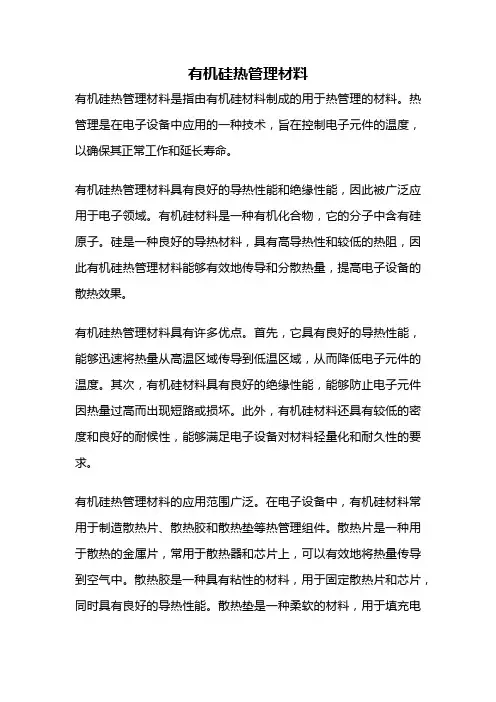 有机硅热管理材料

有机硅热管理材料是指由有机硅材料制成的用于热管理的材料。热管理是在电子设备中应用的一种技术，旨在控制电子元件的温度，以确保其正常工作和延长寿命。

有机硅热管理材料具有良好的导热性能和绝缘性能，因此被广泛应用于电子领域。有机硅材料是一种有机化合物，它的分子中含有硅原子。硅是一种良好的导热材料，具有高导热性和较低的热阻，因此有机硅热管理材料能够有效地传导和分散热量，提高电子设备的散热效果。

有机硅热管理材料具有许多优点。首先，它具有良好的导热性能，能够迅速将热量从高温区域传导到低温区域，从而降低电子元件的温度。其次，有机硅材料具有良好的绝缘性能，能够防止电子元件因热量过高而出现短路或损坏。此外，有机硅材料还具有较低的密度和良好的耐候性，能够满足电子设备对材料轻量化和耐久性的要求。

有机硅热管理材料的应用范围广泛。在电子设备中，有机硅材料常用于制造散热片、散热胶和散热垫等热管理组件。散热片是一种用于散热的金属片，常用于散热器和芯片上，可以有效地将热量传导到空气中。散热胶是一种具有粘性的材料，用于固定散热片和芯片，同时具有良好的导热性能。散热垫是一种柔软的材料，用于填充电